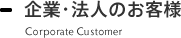 企業・法人のお客様

Corporate Customer